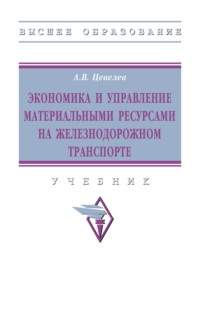 ВЫСШЕЕ ОБРАЗОВАНИЕ

А.В. Цевелев

ЭКОНОМИКА И УПРАВЛЕНИЕ МАТЕРИАЛЬНЫМИ РЕСУРСАМИ НА ЖЕЛЕЗНОДОРОЖНОМ ТРАНСПОРТЕ

УЧЕБНИК